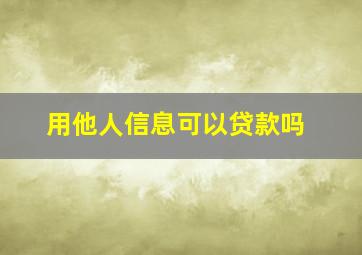 用他人信息可以贷款吗